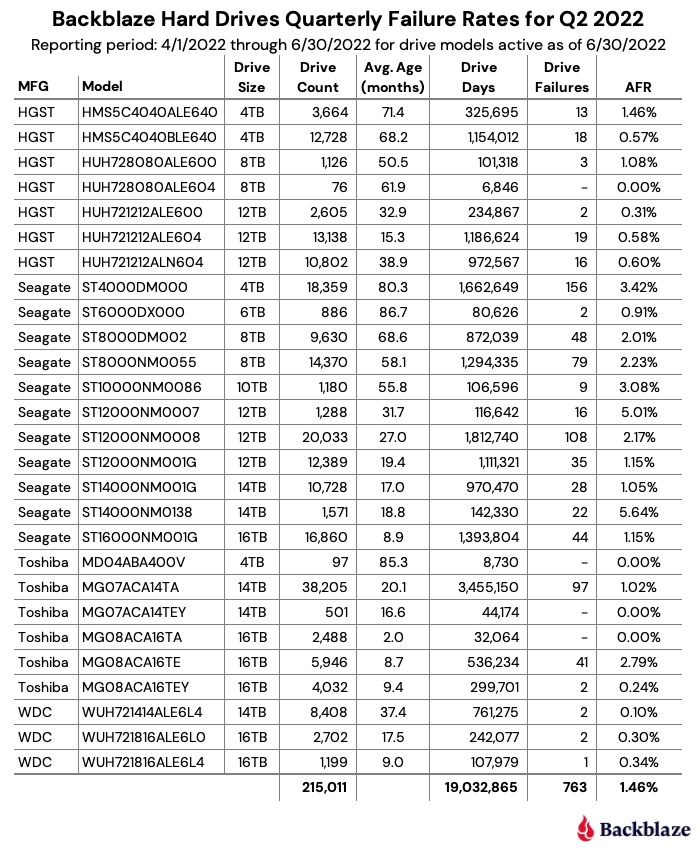 Backblaze Hard Drives Quarterly Failure Rates for Q2 2022

Reporting period: 4/1/2022 through 6/30/2022 for drive models active as of 6/30/2022

| MFG | Model | Drive Size | Drive Count | Avg. Age (months) | Drive Days | Drive Failures | AFR |
|---|---|---|---|---|---|---|---|
| HGST | HMS5C4040ALE640 | 4TB | 3,664 | 71.4 | 325,695 | 13 | 1.46% |
| HGST | HMS5C4040BLE640 | 4TB | 12,728 | 68.2 | 1,154,012 | 18 | 0.57% |
| HGST | HUH728080ALE600 | 8TB | 1,126 | 50.5 | 101,318 | 3 | 1.08% |
| HGST | HUH728080ALE604 | 8TB | 76 | 61.9 | 6,846 | - | 0.00% |
| HGST | HUH721212ALE600 | 12TB | 2,605 | 32.9 | 234,867 | 2 | 0.31% |
| HGST | HUH721212ALE604 | 12TB | 13,138 | 15.3 | 1,186,624 | 19 | 0.58% |
| HGST | HUH721212ALN604 | 12TB | 10,802 | 38.9 | 972,567 | 16 | 0.60% |
| Seagate | ST4000DM000 | 4TB | 18,359 | 80.3 | 1,662,649 | 156 | 3.42% |
| Seagate | ST6000DX000 | 6TB | 886 | 86.7 | 80,626 | 2 | 0.91% |
| Seagate | ST8000DM002 | 8TB | 9,630 | 68.6 | 872,039 | 48 | 2.01% |
| Seagate | ST8000NM0055 | 8TB | 14,370 | 58.1 | 1,294,335 | 79 | 2.23% |
| Seagate | ST10000NM0086 | 10TB | 1,180 | 55.8 | 106,596 | 9 | 3.08% |
| Seagate | ST12000NM0007 | 12TB | 1,288 | 31.7 | 116,642 | 16 | 5.01% |
| Seagate | ST12000NM0008 | 12TB | 20,033 | 27.0 | 1,812,740 | 108 | 2.17% |
| Seagate | ST12000NM001G | 12TB | 12,389 | 19.4 | 1,111,321 | 35 | 1.15% |
| Seagate | ST14000NM001G | 14TB | 10,728 | 17.0 | 970,470 | 28 | 1.05% |
| Seagate | ST14000NM0138 | 14TB | 1,571 | 18.8 | 142,330 | 22 | 5.64% |
| Seagate | ST16000NM001G | 16TB | 16,860 | 8.9 | 1,393,804 | 44 | 1.15% |
| Toshiba | MD04ABA400V | 4TB | 97 | 85.3 | 8,730 | - | 0.00% |
| Toshiba | MG07ACA14TA | 14TB | 38,205 | 20.1 | 3,455,150 | 97 | 1.02% |
| Toshiba | MG07ACA14TEY | 14TB | 501 | 16.6 | 44,174 | - | 0.00% |
| Toshiba | MG08ACA16TA | 16TB | 2,488 | 2.0 | 32,064 | - | 0.00% |
| Toshiba | MG08ACA16TE | 16TB | 5,946 | 8.7 | 536,234 | 41 | 2.79% |
| Toshiba | MG08ACA16TEY | 16TB | 4,032 | 9.4 | 299,701 | 2 | 0.24% |
| WDC | WUH721414ALE6L4 | 14TB | 8,408 | 37.4 | 761,275 | 2 | 0.10% |
| WDC | WUH721816ALE6L0 | 16TB | 2,702 | 17.5 | 242,077 | 2 | 0.30% |
| WDC | WUH721816ALE6L4 | 16TB | 1,199 | 9.0 | 107,979 | 1 | 0.34% |
| | | | 215,011 | | 19,032,865 | 763 | 1.46% |

Backblaze